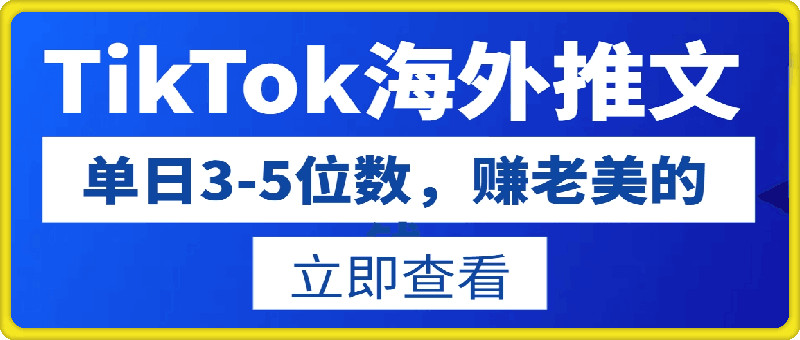 TikTok海外推文

单日3-5位数，赚老美的

立即查看